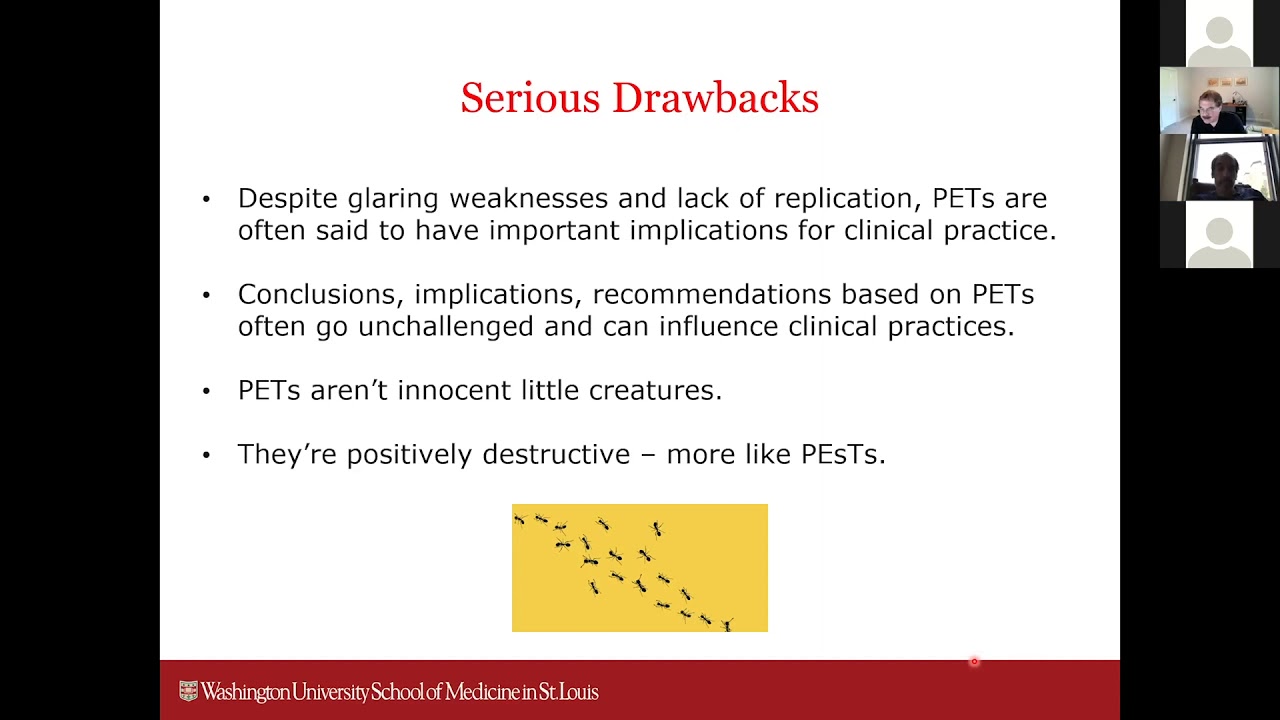 Serious Drawbacks

• Despite glaring weaknesses and lack of replication, PETs are often said to have important implications for clinical practice.

• Conclusions, implications, recommendations based on PETs often go unchallenged and can influence clinical practices.

• PETs aren't innocent little creatures.

• They're positively destructive – more like PEsTs.

Washington University School of Medicine in St. Louis